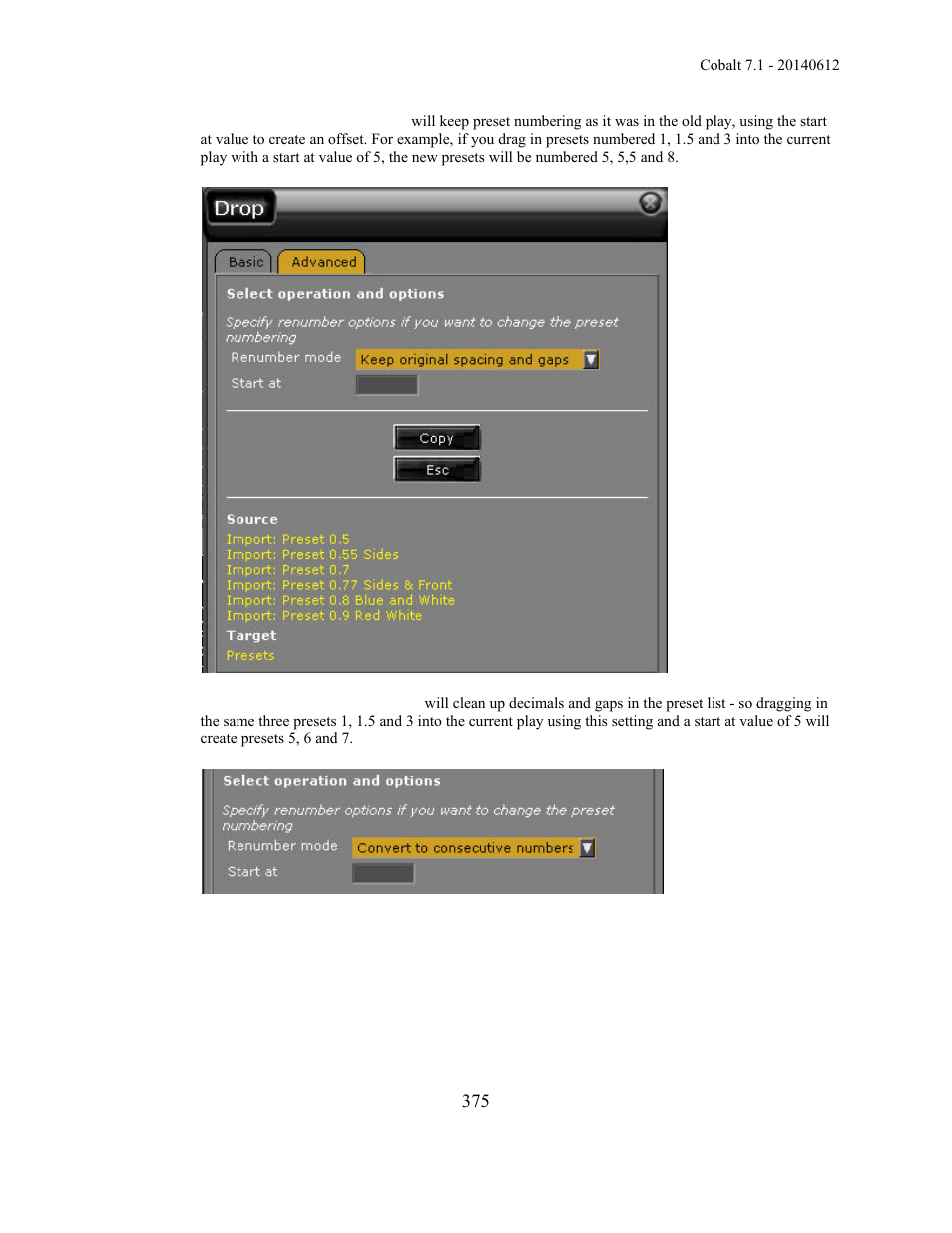 Cobalt 7.1 - 20140612

will keep preset numbering as it was in the old play, using the start at value to create an offset. For example, if you drag in presets numbered 1, 1.5 and 3 into the current play with a start at value of 5, the new presets will be numbered 5, 5,5 and 8.

Drop

Basic Advanced

Select operation and options

Specify renumber options if you want to change the preset numbering

Renumber mode Keep original spacing and gaps

Start at

Copy

Esc

Source

Import: Preset 0.5
Import: Preset 0.55 Sides
Import: Preset 0.7
Import: Preset 0.77 Sides & Front
Import: Preset 0.8 Blue and White
Import: Preset 0.9 Red White

Target

Presets

will clean up decimals and gaps in the preset list - so dragging in the same three presets 1, 1.5 and 3 into the current play using this setting and a start at value of 5 will create presets 5, 6 and 7.

Select operation and options

Specify renumber options if you want to change the preset numbering

Renumber mode Convert to consecutive numbers

Start at

375